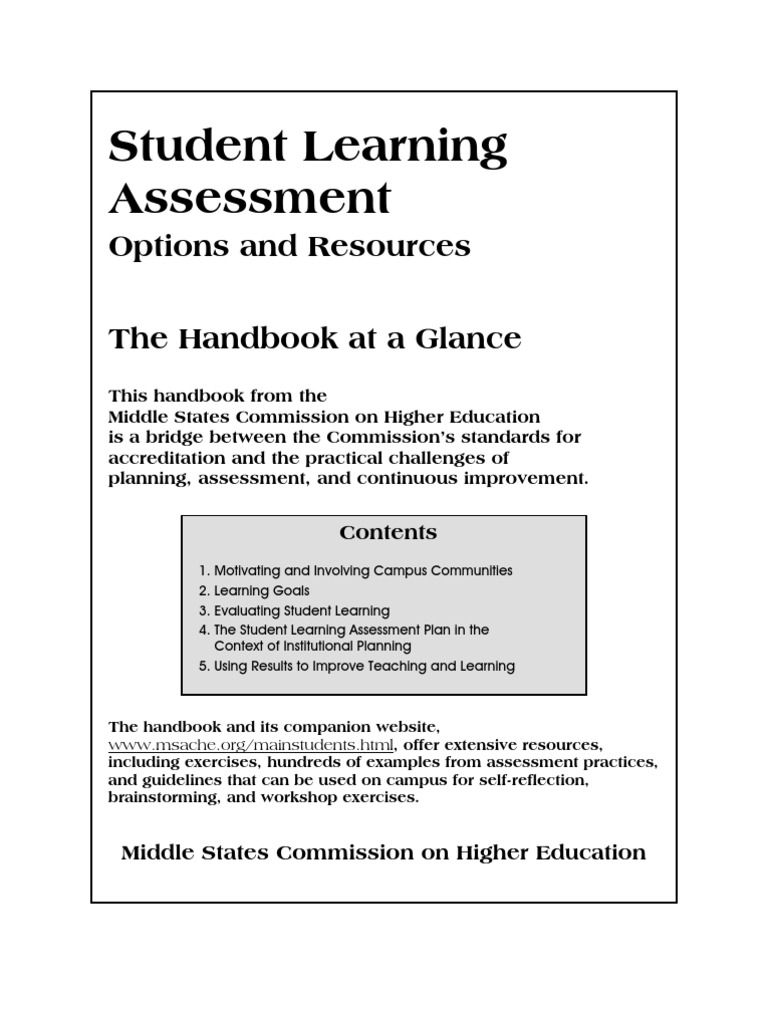 Student Learning Assessment

Options and Resources

The Handbook at a Glance

This handbook from the Middle States Commission on Higher Education is a bridge between the Commission's standards for accreditation and the practical challenges of planning, assessment, and continuous improvement.

Contents

1. Motivating and Involving Campus Communities
2. Learning Goals
3. Evaluating Student Learning
4. The Student Learning Assessment Plan in the Context of Institutional Planning
5. Using Results to Improve Teaching and Learning

The handbook and its companion website, www.msache.org/mainstudents.html, offer extensive resources, including exercises, hundreds of examples from assessment practices, and guidelines that can be used on campus for self-reflection, brainstorming, and workshop exercises.

Middle States Commission on Higher Education